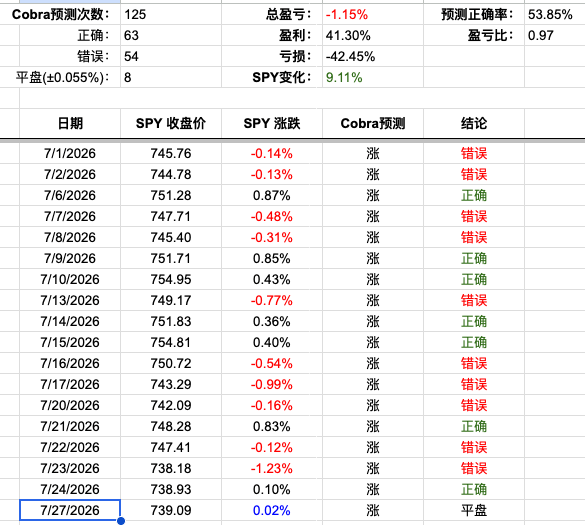 | Cobra预测次数: | 125 | 总盈亏: | -1.15% | 预测正确率: | 53.85% |
|---|---|---|---|---|---|
| 正确: | 63 | 盈利: | 41.30% | 盈亏比: | 0.97 |
| 错误: | 54 | 亏损: | -42.45% | | |
| 平盘(±0.055%): | 8 | SPY变化: | 9.11% | | |

| 日期 | SPY 收盘价 | SPY 涨跌 | Cobra预测 | 结论 |
|---|---|---|---|---|
| 7/1/2026 | 745.76 | -0.14% | 涨 | 错误 |
| 7/2/2026 | 744.78 | -0.13% | 涨 | 错误 |
| 7/6/2026 | 751.28 | 0.87% | 涨 | 正确 |
| 7/7/2026 | 747.71 | -0.48% | 涨 | 错误 |
| 7/8/2026 | 745.40 | -0.31% | 涨 | 错误 |
| 7/9/2026 | 751.71 | 0.85% | 涨 | 正确 |
| 7/10/2026 | 754.95 | 0.43% | 涨 | 正确 |
| 7/13/2026 | 749.17 | -0.77% | 涨 | 错误 |
| 7/14/2026 | 751.83 | 0.36% | 涨 | 正确 |
| 7/15/2026 | 754.81 | 0.40% | 涨 | 正确 |
| 7/16/2026 | 750.72 | -0.54% | 涨 | 错误 |
| 7/17/2026 | 743.29 | -0.99% | 涨 | 错误 |
| 7/20/2026 | 742.09 | -0.16% | 涨 | 错误 |
| 7/21/2026 | 748.28 | 0.83% | 涨 | 正确 |
| 7/22/2026 | 747.41 | -0.12% | 涨 | 错误 |
| 7/23/2026 | 738.18 | -1.23% | 涨 | 错误 |
| 7/24/2026 | 738.93 | 0.10% | 涨 | 正确 |
| 7/27/2026 | 739.09 | 0.02% | 涨 | 平盘 |